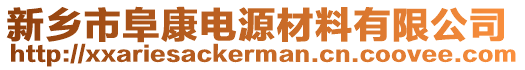 新乡市阜康电源材料有限公司
http://xxariesackerman.cn.coovee.com